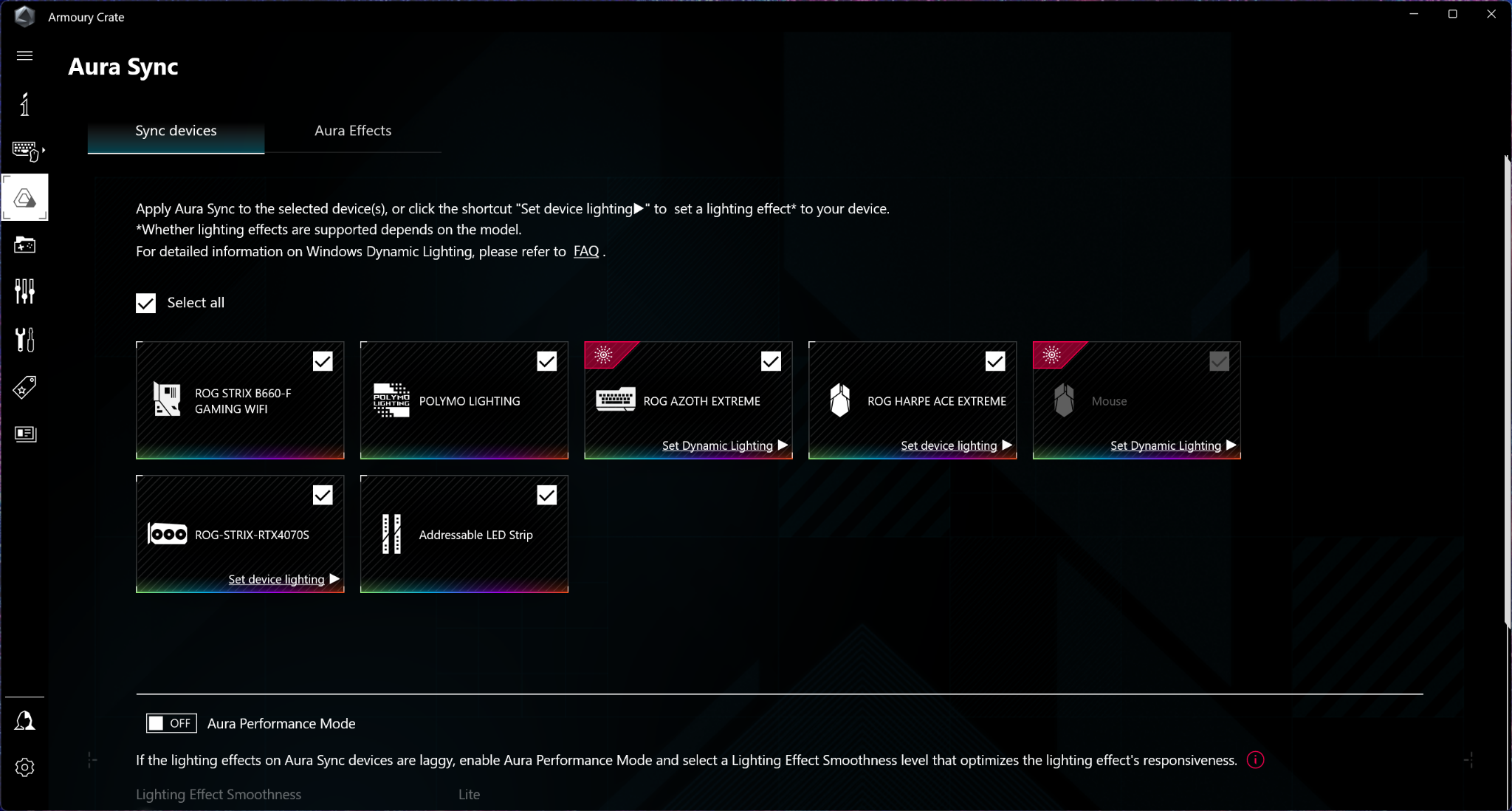 Armoury Crate

Aura Sync

Sync devices

Aura Effects

Apply Aura Sync to the selected device(s), or click the shortcut "Set device lighting▶" to set a lighting effect* to your device.
*Whether lighting effects are supported depends on the model.
For detailed information on Windows Dynamic Lighting, please refer to FAQ .

Select all

ROG STRIX B660-F GAMING WIFI

POLYMO LIGHTING

ROG AZOTH EXTREME
Set Dynamic Lighting ▶

ROG HARPE ACE EXTREME
Set device lighting ▶

Mouse
Set Dynamic Lighting ▶

ROG-STRIX-RTX4070S
Set device lighting ▶

Addressable LED Strip

OFF Aura Performance Mode

If the lighting effects on Aura Sync devices are laggy, enable Aura Performance Mode and select a Lighting Effect Smoothness level that optimizes the lighting effect's responsiveness.

Lighting Effect Smoothness Lite